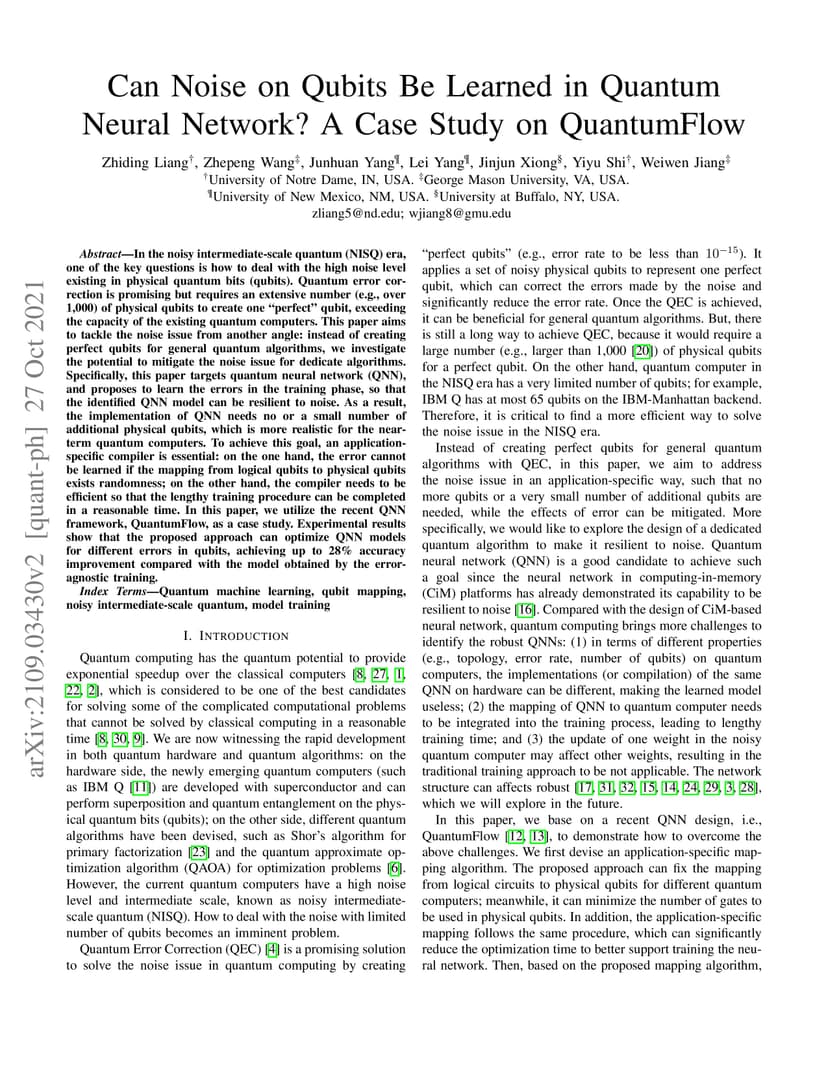 arXiv:2109.03430v2 [quant-ph] 27 Oct 2021

Can Noise on Qubits Be Learned in Quantum Neural Network? A Case Study on QuantumFlow

Zhiding Liang$^{\dagger}$, Zhepeng Wang$^{\ddagger}$, Junhuan Yang$^{\P}$, Lei Yang$^{\P}$, Jinjun Xiong$^{\S}$, Yiyu Shi$^{\dagger}$, Weiwen Jiang$^{\ddagger}$
$^{\dagger}$University of Notre Dame, IN, USA. $^{\ddagger}$George Mason University, VA, USA.
$^{\P}$University of New Mexico, NM, USA. $^{\S}$University at Buffalo, NY, USA.
zliang5@nd.edu; wjiang8@gmu.edu

Abstract—In the noisy intermediate-scale quantum (NISQ) era, one of the key questions is how to deal with the high noise level existing in physical quantum bits (qubits). Quantum error correction is promising but requires an extensive number (e.g., over 1,000) of physical qubits to create one "perfect" qubit, exceeding the capacity of the existing quantum computers. This paper aims to tackle the noise issue from another angle: instead of creating perfect qubits for general quantum algorithms, we investigate the potential to mitigate the noise issue for dedicate algorithms. Specifically, this paper targets quantum neural network (QNN), and proposes to learn the errors in the training phase, so that the identified QNN model can be resilient to noise. As a result, the implementation of QNN needs no or a small number of additional physical qubits, which is more realistic for the near-term quantum computers. To achieve this goal, an application-specific compiler is essential: on the one hand, the error cannot be learned if the mapping from logical qubits to physical qubits exists randomness; on the other hand, the compiler needs to be efficient so that the lengthy training procedure can be completed in a reasonable time. In this paper, we utilize the recent QNN framework, QuantumFlow, as a case study. Experimental results show that the proposed approach can optimize QNN models for different errors in qubits, achieving up to 28% accuracy improvement compared with the model obtained by the error-agnostic training.

Index Terms—Quantum machine learning, qubit mapping, noisy intermediate-scale quantum, model training

I. INTRODUCTION

Quantum computing has the quantum potential to provide exponential speedup over the classical computers [8, 27, 1, 22, 2], which is considered to be one of the best candidates for solving some of the complicated computational problems that cannot be solved by classical computing in a reasonable time [8, 30, 9]. We are now witnessing the rapid development in both quantum hardware and quantum algorithms: on the hardware side, the newly emerging quantum computers (such as IBM Q [11]) are developed with superconductor and can perform superposition and quantum entanglement on the physical quantum bits (qubits); on the other side, different quantum algorithms have been devised, such as Shor's algorithm for primary factorization [23] and the quantum approximate optimization algorithm (QAOA) for optimization problems [6]. However, the current quantum computers have a high noise level and intermediate scale, known as noisy intermediate-scale quantum (NISQ). How to deal with the noise with limited number of qubits becomes an imminent problem.

Quantum Error Correction (QEC) [4] is a promising solution to solve the noise issue in quantum computing by creating "perfect qubits" (e.g., error rate to be less than $10^{-15}$). It applies a set of noisy physical qubits to represent one perfect qubit, which can correct the errors made by the noise and significantly reduce the error rate. Once the QEC is achieved, it can be beneficial for general quantum algorithms. But, there is still a long way to achieve QEC, because it would require a large number (e.g., larger than 1,000 [20]) of physical qubits for a perfect qubit. On the other hand, quantum computer in the NISQ era has a very limited number of qubits; for example, IBM Q has at most 65 qubits on the IBM-Manhattan backend. Therefore, it is critical to find a more efficient way to solve the noise issue in the NISQ era.

Instead of creating perfect qubits for general quantum algorithms with QEC, in this paper, we aim to address the noise issue in an application-specific way, such that no more qubits or a very small number of additional qubits are needed, while the effects of error can be mitigated. More specifically, we would like to explore the design of a dedicated quantum algorithm to make it resilient to noise. Quantum neural network (QNN) is a good candidate to achieve such a goal since the neural network in computing-in-memory (CiM) platforms has already demonstrated its capability to be resilient to noise [16]. Compared with the design of CiM-based neural network, quantum computing brings more challenges to identify the robust QNNs: (1) in terms of different properties (e.g., topology, error rate, number of qubits) on quantum computers, the implementations (or compilation) of the same QNN on hardware can be different, making the learned model useless; (2) the mapping of QNN to quantum computer needs to be integrated into the training process, leading to lengthy training time; and (3) the update of one weight in the noisy quantum computer may affect other weights, resulting in the traditional training approach to be not applicable. The network structure can affects robust [17, 31, 32, 15, 14, 24, 29, 3, 28], which we will explore in the future.

In this paper, we base on a recent QNN design, i.e., QuantumFlow [12, 13], to demonstrate how to overcome the above challenges. We first devise an application-specific mapping algorithm. The proposed approach can fix the mapping from logical circuits to physical qubits for different quantum computers; meanwhile, it can minimize the number of gates to be used in physical qubits. In addition, the application-specific mapping follows the same procedure, which can significantly reduce the optimization time to better support training the neural network. Then, based on the proposed mapping algorithm,